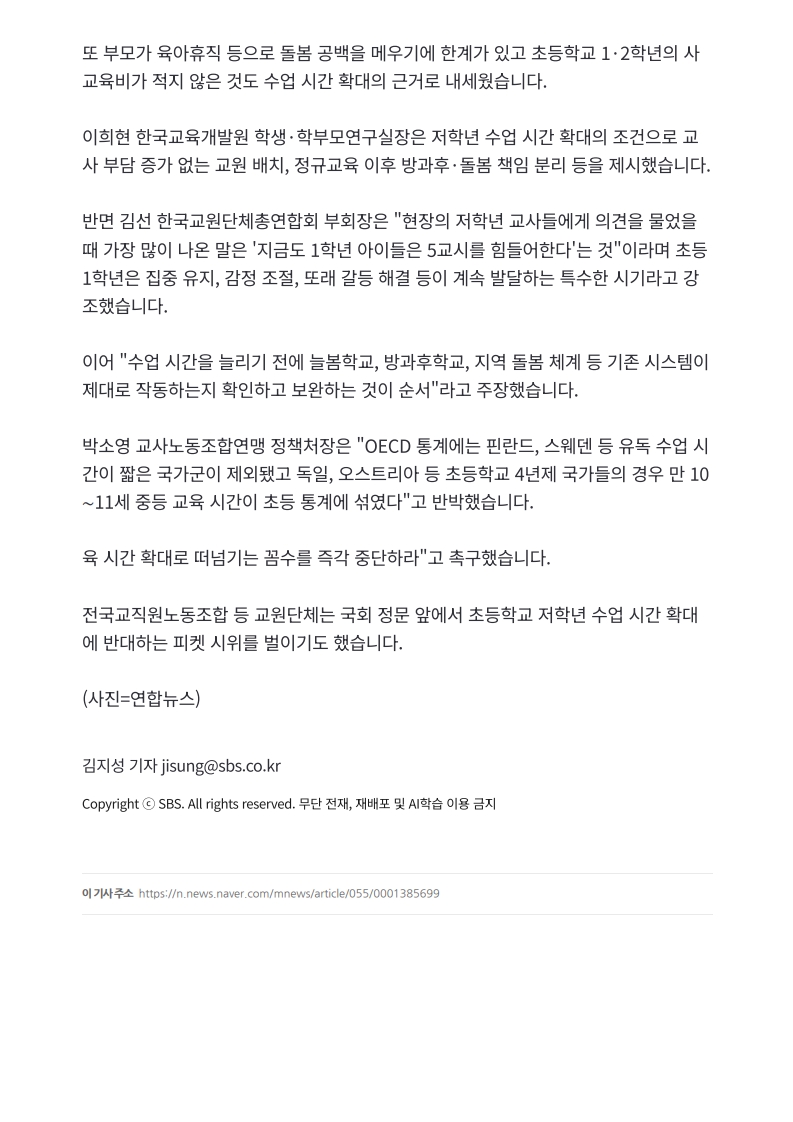 또 부모가 육아휴직 등으로 돌봄 공백을 메우기에 한계가 있고 초등학교 1·2학년의 사교육비가 적지 않은 것도 수업 시간 확대의 근거로 내세웠습니다.

이희현 한국교육개발원 학생·학부모연구실장은 저학년 수업 시간 확대의 조건으로 교사 부담 증가 없는 교원 배치, 정규교육 이후 방과후·돌봄 책임 분리 등을 제시했습니다.

반면 김선 한국교원단체총연합회 부회장은 "현장의 저학년 교사들에게 의견을 물었을 때 가장 많이 나온 말은 '지금도 1학년 아이들은 5교시를 힘들어한다'는 것"이라며 초등 1학년은 집중 유지, 감정 조절, 또래 갈등 해결 등이 계속 발달하는 특수한 시기라고 강조했습니다.

이어 "수업 시간을 늘리기 전에 늘봄학교, 방과후학교, 지역 돌봄 체계 등 기존 시스템이 제대로 작동하는지 확인하고 보완하는 것이 순서"라고 주장했습니다.

박소영 교사노동조합연맹 정책처장은 "OECD 통계에는 핀란드, 스웨덴 등 유독 수업 시간이 짧은 국가군이 제외됐고 독일, 오스트리아 등 초등학교 4년제 국가들의 경우 만 10~11세 중등 교육 시간이 초등 통계에 섞였다"고 반박했습니다.

육 시간 확대로 떠넘기는 꼼수를 즉각 중단하라"고 촉구했습니다.

전국교직원노동조합 등 교원단체는 국회 정문 앞에서 초등학교 저학년 수업 시간 확대에 반대하는 피켓 시위를 벌이기도 했습니다.

(사진=연합뉴스)

김지성 기자 jisung@sbs.co.kr

Copyright ⓒ SBS. All rights reserved. 무단 전재, 재배포 및 AI학습 이용 금지

이 기사 주소 https://n.news.naver.com/mnews/article/055/0001385699